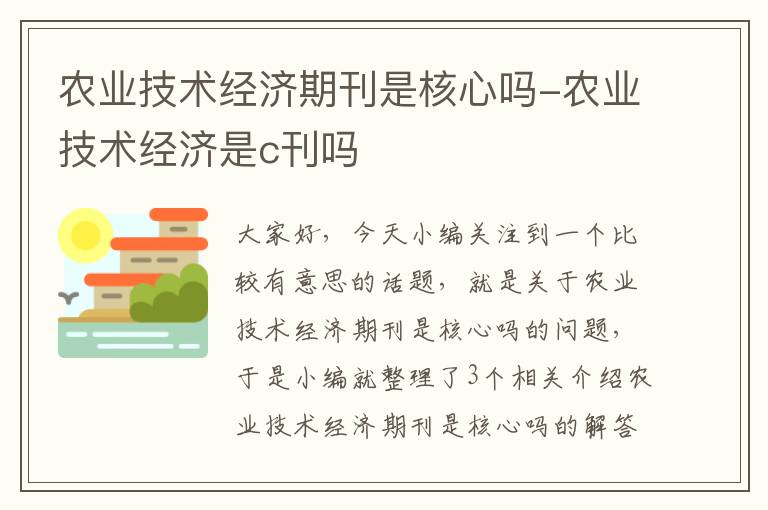 农业技术经济期刊是核心吗-农业技术经济是c刊吗

大家好，今天小编关注到一个比较有意思的话题，就是关于农业技术经济期刊是核心吗的问题，于是小编就整理了3个相关介绍农业技术经济期刊是核心吗的解答